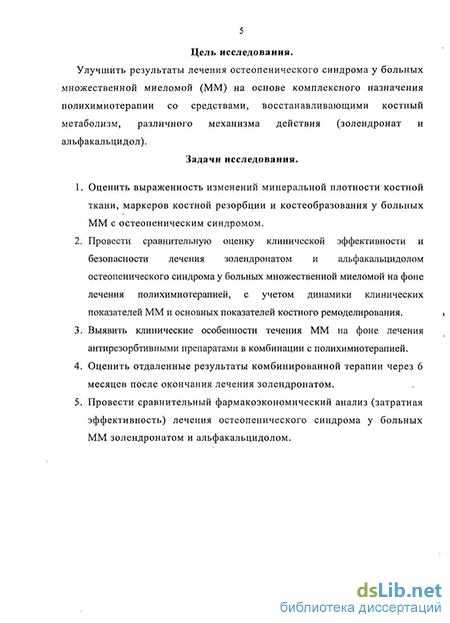 5

Цель исследования.

Улучшить результаты лечения остеопенического синдрома у больных множественной миеломой (ММ) на основе комплексного назначения полихимиотерапии со средствами, восстанавливающими костный метаболизм, различного механизма действия (золендронат и альфакальцидол).

Задачи исследования.

1. Оценить выраженность изменений минеральной плотности костной ткани, маркеров костной резорбции и костеобразования у больных ММ с остеопеническим синдромом.
2. Провести сравнительную оценку клинической эффективности и безопасности лечения золендронатом и альфакальцидолом остеопенического синдрома у больных множественной миеломой на фоне лечения полихимиотерапией, с учетом динамики клинических показателей ММ и основных показателей костного ремоделирования.
3. Выявить клинические особенности течения ММ на фоне лечения антирезорбтивными препаратами в комбинации с полихимиотерапией.
4. Оценить отдаленные результаты комбинированной терапии через 6 месяцев после окончания лечения золендронатом.
5. Провести сравнительный фармакоэкономический анализ (затратная эффективность) лечения остеопенического синдрома у больных ММ золендронатом и альфакальцидолом.

dsLib.net
библиотека диссертаций